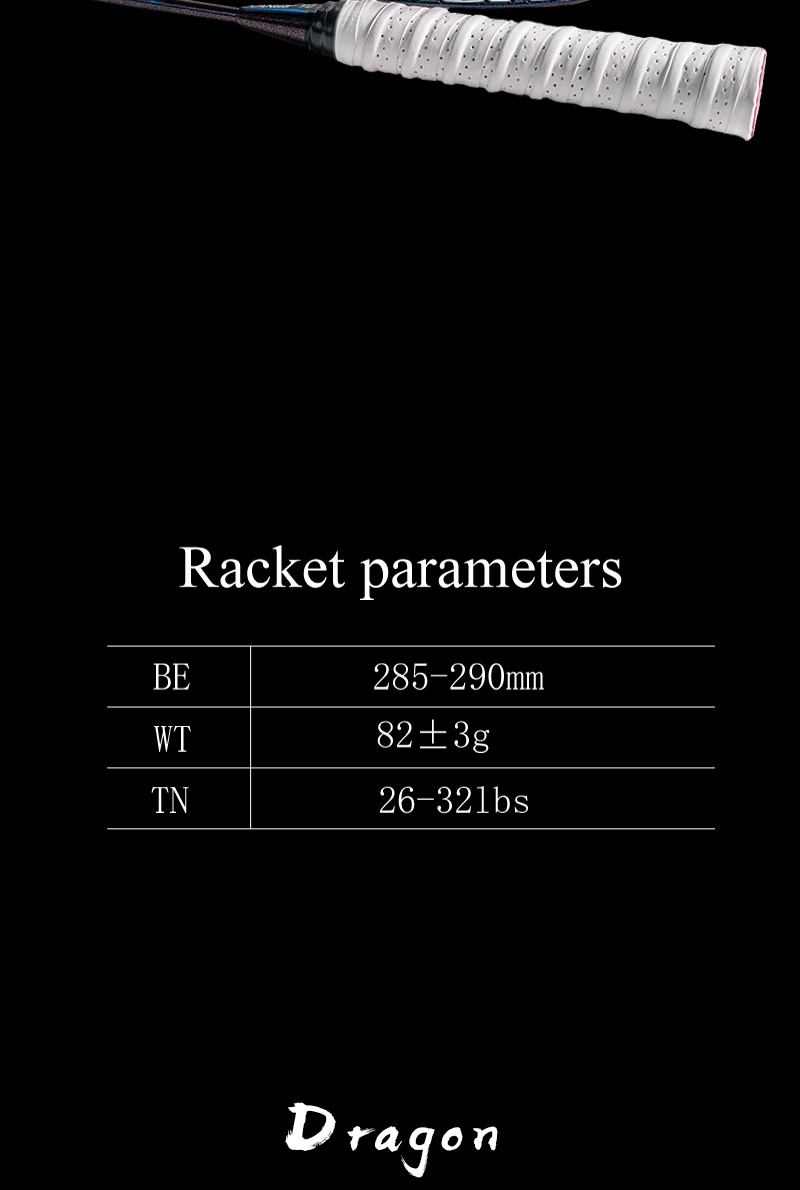 Racket parameters

| BE | 285-290mm |
|---|---|
| WT | 82±3g |
| TN | 26-32lbs |

Dragon